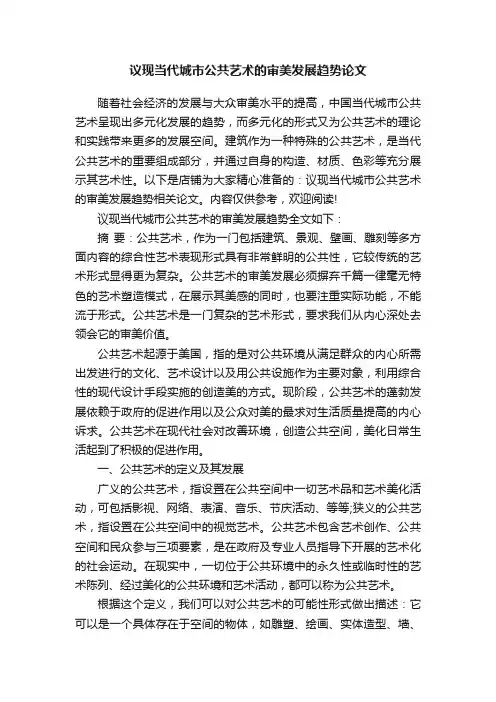 议现当代城市公共艺术的审美发展趋势论文

随着社会经济的发展与大众审美水平的提高，中国当代城市公共艺术呈现出多元化发展的趋势，而多元化的形式又为公共艺术的理论和实践带来更多的发展空间。建筑作为一种特殊的公共艺术，是当代公共艺术的重要组成部分，并通过自身的构造、材质、色彩等充分展示其艺术性。以下是店铺为大家精心准备的：议现当代城市公共艺术的审美发展趋势相关论文。内容仅供参考，欢迎阅读!

议现当代城市公共艺术的审美发展趋势全文如下：

摘 要：公共艺术，作为一门包括建筑、景观、壁画、雕刻等多方面内容的综合性艺术表现形式具有非常鲜明的公共性，它较传统的艺术形式显得更为复杂。公共艺术的审美发展必须摒弃千篇一律毫无特色的艺术塑造模式，在展示其美感的同时，也要注重实际功能，不能流于形式。公共艺术是一门复杂的艺术形式，要求我们从内心深处去领会它的审美价值。

公共艺术起源于美国，指的是对公共环境从满足群众的内心所需出发进行的文化、艺术设计以及用公共设施作为主要对象，利用综合性的现代设计手段实施的创造美的方式。现阶段，公共艺术的蓬勃发展依赖于政府的促进作用以及公众对美的最求对生活质量提高的内心诉求。公共艺术在现代社会对改善环境，创造公共空间，美化日常生活起到了积极的促进作用。

一、公共艺术的定义及其发展

广义的公共艺术，指设置在公共空间中一切艺术品和艺术美化活动，可包括影视、网络、表演、音乐、节庆活动、等等;狭义的公共艺术，指设置在公共空间中的视觉艺术。公共艺术包含艺术创作、公共空间和民众参与三项要素，是在政府及专业人员指导下开展的艺术化的社会运动。在现实中，一切位于公共环境中的永久性或临时性的艺术陈列、经过美化的公共环境和艺术活动，都可以称为公共艺术。

根据这个定义，我们可以对公共艺术的可能性形式做出描述：它可以是一个具体存在于空间的物体，如雕塑、绘画、实体造型、墙、